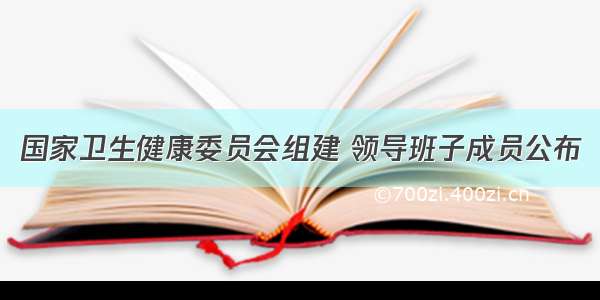 国家卫生健康委员会组建 领导班子成员公布

©700zi.400zi.cn